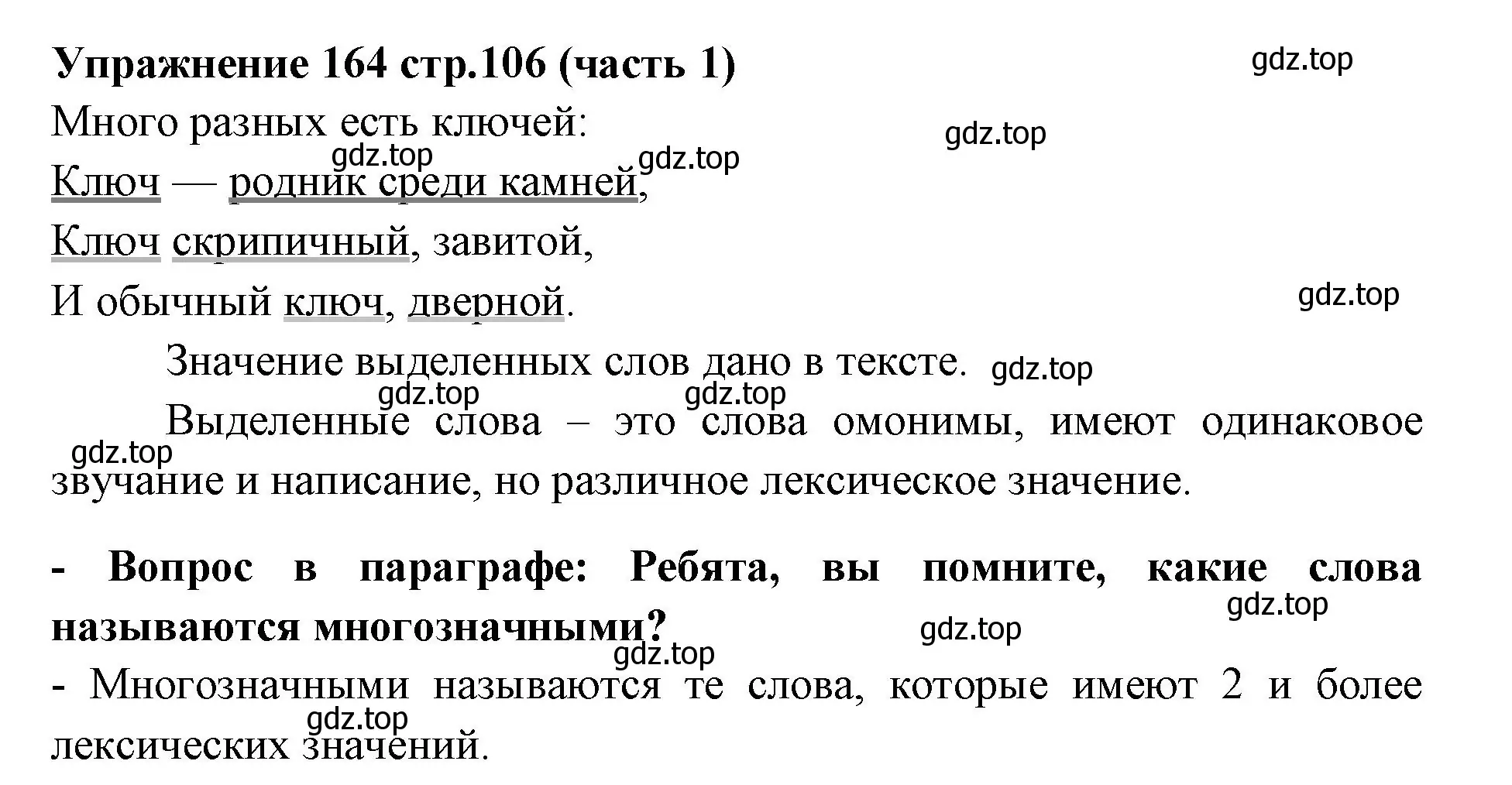 Упражнение 164 стр.106 (часть 1)

gdz.top

Много разных есть ключей:

gdz.top

gdz.top gdz.top

Ключ — родник среди камней,

Ключ скрипичный, завитой,

И обычный ключ, дверной.

gdz.top

Значение выделенных слов дано в тексте. gdz.top

gdz.top gdz.top

Выделенные слова – это слова омонимы, имеют одинаковое звучание и написание, но различное лексическое значение.

gdz.top

- Вопрос в параграфе: Ребята, вы помните, какие слова называются многозначными?

gdz.top gdz.top gdz.top

- Многозначными называются те слова, которые имеют 2 и более лексических значений.

gdz.top